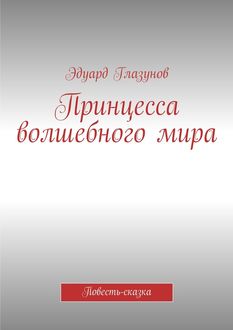 Эдуард Глазунов

Принцесса волшебного мира

Повесть-сказка